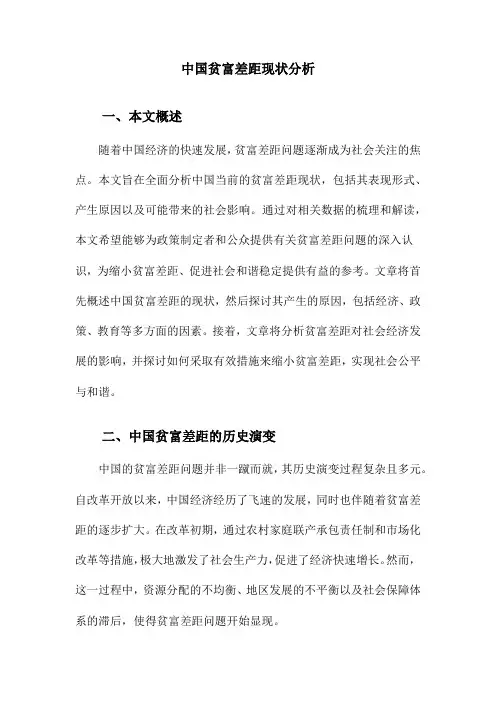 中国贫富差距现状分析

一、本文概述

随着中国经济的快速发展，贫富差距问题逐渐成为社会关注的焦点。本文旨在全面分析中国当前的贫富差距现状，包括其表现形式、产生原因以及可能带来的社会影响。通过对相关数据的梳理和解读，本文希望能够为政策制定者和公众提供有关贫富差距问题的深入认识，为缩小贫富差距、促进社会和谐稳定提供有益的参考。文章将首先概述中国贫富差距的现状，然后探讨其产生的原因，包括经济、政策、教育等多方面的因素。接着，文章将分析贫富差距对社会经济发展的影响，并探讨如何采取有效措施来缩小贫富差距，实现社会公平与和谐。

二、中国贫富差距的历史演变

中国的贫富差距问题并非一蹴而就，其历史演变过程复杂且多元。自改革开放以来，中国经济经历了飞速的发展，同时也伴随着贫富差距的逐步扩大。在改革初期，通过农村家庭联产承包责任制和市场化改革等措施，极大地激发了社会生产力，促进了经济快速增长。然而，这一过程中，资源分配的不均衡、地区发展的不平衡以及社会保障体系的滞后，使得贫富差距问题开始显现。